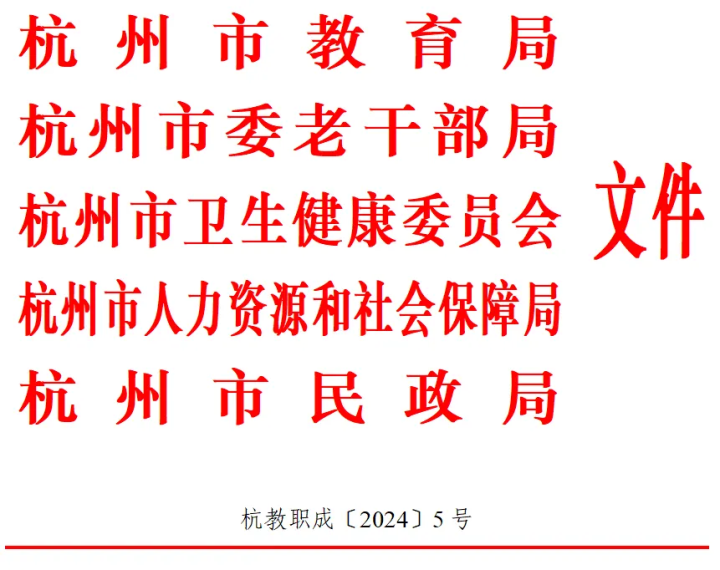 杭州市教育局
杭州市委老干部局
杭州市卫生健康委员会
杭州市人力资源和社会保障局
杭州市民政局

文件

杭教职成〔2024〕5号